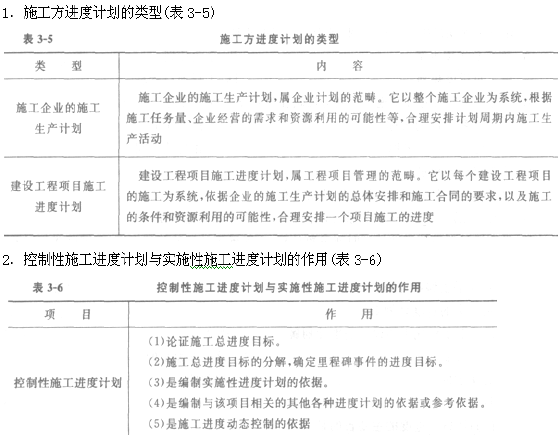 1. 施工方进度计划的类型(表 3-5)

表 3-5　　施工方进度计划的类型

| 类　型 | 内　容 |
|---|---|
| 施工企业的施工生产计划 | 施工企业的施工生产计划,属企业计划的范畴。它以整个施工企业为系统,根据施工任务量、企业经营的需求和资源利用的可能性等,合理安排计划周期内施工生产活动 |
| 建设工程项目施工进度计划 | 建设工程项目施工进度计划,属工程项目管理的范畴。它以每个建设工程项目的施工为系统,依据企业的施工生产计划的总体安排和施工合同的要求,以及施工的条件和资源利用的可能性,合理安排一个项目施工的进度 |

2. 控制性施工进度计划与实施性施工进度计划的作用(表 3-6)

表 3-6　　控制性施工进度计划与实施性施工进度计划的作用

| 项　目 | 作　用 |
|---|---|
| 控制性施工进度计划 | (1)论证施工总进度目标。<br>(2)施工总进度目标的分解,确定里程碑事件的进度目标。<br>(3)是编制实施性进度计划的依据。<br>(4)是编制与该项目相关的其他各种进度计划的依据或参考依据。<br>(5)是施工进度动态控制的依据 |